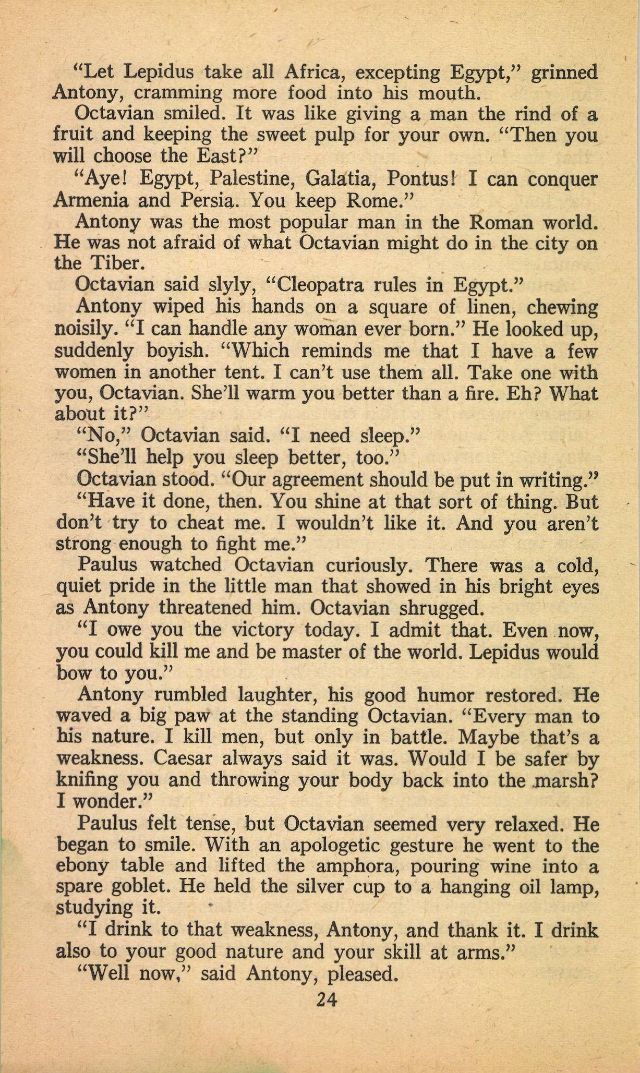 "Let Lepidus take all Africa, excepting Egypt," grinned Antony, cramming more food into his mouth.

Octavian smiled. It was like giving a man the rind of a fruit and keeping the sweet pulp for your own. "Then you will choose the East?"

"Aye! Egypt, Palestine, Galatia, Pontus! I can conquer Armenia and Persia. You keep Rome."

Antony was the most popular man in the Roman world. He was not afraid of what Octavian might do in the city on the Tiber.

Octavian said slyly, "Cleopatra rules in Egypt."

Antony wiped his hands on a square of linen, chewing noisily. "I can handle any woman ever born." He looked up, suddenly boyish. "Which reminds me that I have a few women in another tent. I can't use them all. Take one with you, Octavian. She'll warm you better than a fire. Eh? What about it?"

"No," Octavian said. "I need sleep."

"She'll help you sleep better, too."

Octavian stood. "Our agreement should be put in writing."

"Have it done, then. You shine at that sort of thing. But don't try to cheat me. I wouldn't like it. And you aren't strong enough to fight me."

Paulus watched Octavian curiously. There was a cold, quiet pride in the little man that showed in his bright eyes as Antony threatened him. Octavian shrugged.

"I owe you the victory today. I admit that. Even now, you could kill me and be master of the world. Lepidus would bow to you."

Antony rumbled laughter, his good humor restored. He waved a big paw at the standing Octavian. "Every man to his nature. I kill men, but only in battle. Maybe that's a weakness. Caesar always said it was. Would I be safer by knifing you and throwing your body back into the marsh? I wonder."

Paulus felt tense, but Octavian seemed very relaxed. He began to smile. With an apologetic gesture he went to the ebony table and lifted the amphora, pouring wine into a spare goblet. He held the silver cup to a hanging oil lamp, studying it.

"I drink to that weakness, Antony, and thank it. I drink also to your good nature and your skill at arms."

"Well now," said Antony, pleased.

24